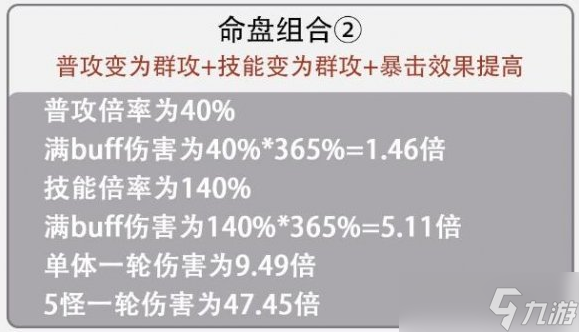 命盘组合②
普攻变为群攻+技能变为群攻+暴击效果提高

普攻倍率为40%
满buff伤害为40%*365%=1.46倍
技能倍率为140%
满buff伤害为140%*365%=5.11倍
单体一轮伤害为9.49倍
5怪一轮伤害为47.45倍

九游